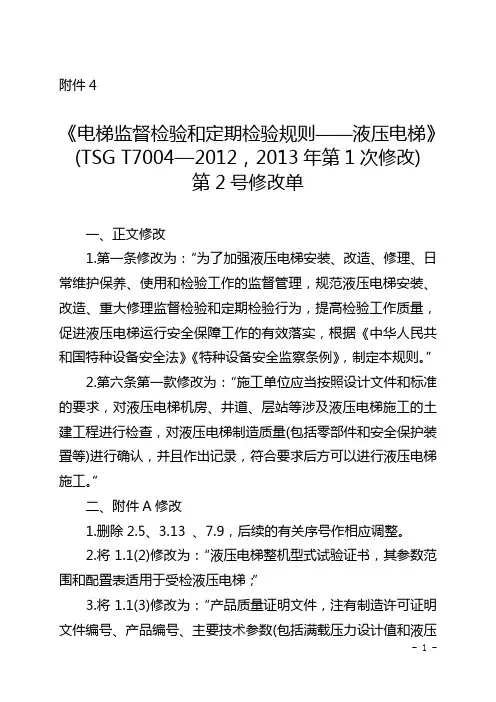 附件 4

《电梯监督检验和定期检验规则——液压电梯》
(TSG T7004—2012，2013 年第 1 次修改)
第 2 号修改单

一、正文修改

1.第一条修改为："为了加强液压电梯安装、改造、修理、日常维护保养、使用和检验工作的监督管理，规范液压电梯安装、改造、重大修理监督检验和定期检验行为，提高检验工作质量，促进液压电梯运行安全保障工作的有效落实，根据《中华人民共和国特种设备安全法》《特种设备安全监察条例》，制定本规则。"

2.第六条第一款修改为："施工单位应当按照设计文件和标准的要求，对液压电梯机房、井道、层站等涉及液压电梯施工的土建工程进行检查，对液压电梯制造质量(包括零部件和安全保护装置等)进行确认，并且作出记录，符合要求后方可以进行液压电梯施工。"

二、附件 A 修改

1.删除 2.5、3.13 、7.9，后续的有关序号作相应调整。

2.将 1.1(2)修改为："液压电梯整机型式试验证书，其参数范围和配置表适用于受检液压电梯；"

3.将 1.1(3)修改为："产品质量证明文件，注有制造许可证明文件编号、产品编号、主要技术参数(包括满载压力设计值和液压

- 1 -